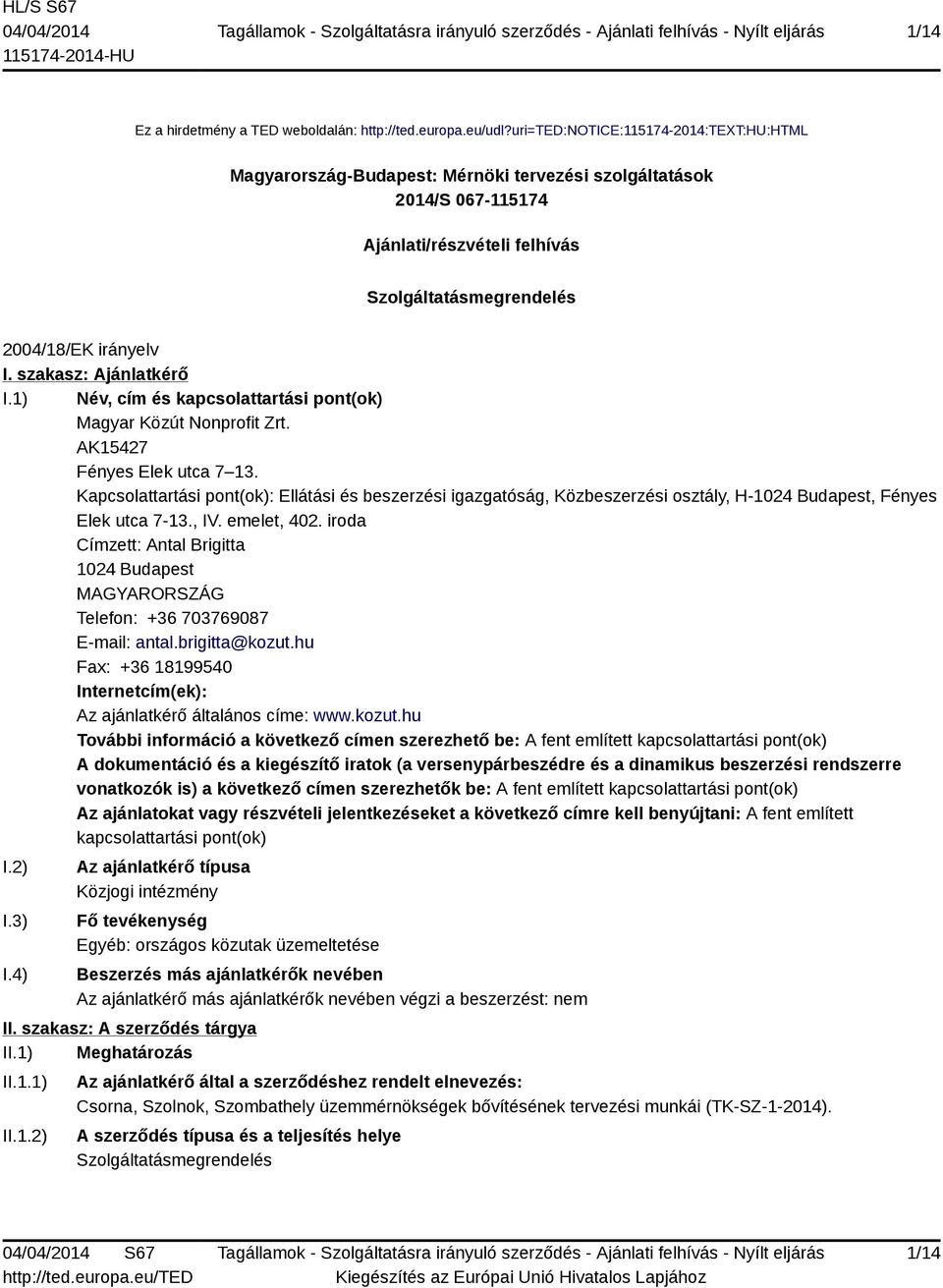 HL/S S67
04/04/2014
115174-2014-HU

Tagállamok - Szolgáltatásra irányuló szerződés - Ajánlati felhívás - Nyílt eljárás

1/14

Ez a hirdetmény a TED weboldalán: http://ted.europa.eu/udl?uri=TED:NOTICE:115174-2014:TEXT:HU:HTML

Magyarország-Budapest: Mérnöki tervezési szolgáltatások
2014/S 067-115174

Ajánlati/részvételi felhívás

Szolgáltatásmegrendelés

2004/18/EK irányelv

I. szakasz: Ajánlatkérő

I.1) Név, cím és kapcsolattartási pont(ok)
Magyar Közút Nonprofit Zrt.
AK15427
Fényes Elek utca 7–13.
Kapcsolattartási pont(ok): Ellátási és beszerzési igazgatóság, Közbeszerzési osztály, H-1024 Budapest, Fényes Elek utca 7-13., IV. emelet, 402. iroda
Címzett: Antal Brigitta
1024 Budapest
MAGYARORSZÁG
Telefon: +36 703769087
E-mail: antal.brigitta@kozut.hu
Fax: +36 18199540
Internetcím(ek):
Az ajánlatkérő általános címe: www.kozut.hu
További információ a következő címen szerezhető be: A fent említett kapcsolattartási pont(ok)
A dokumentáció és a kiegészítő iratok (a versenypárbeszédre és a dinamikus beszerzési rendszerre vonatkozók is) a következő címen szerezhetők be: A fent említett kapcsolattartási pont(ok)
Az ajánlatokat vagy részvételi jelentkezéseket a következő címre kell benyújtani: A fent említett kapcsolattartási pont(ok)

I.2) Az ajánlatkérő típusa
Közjogi intézmény

I.3) Fő tevékenység
Egyéb: országos közutak üzemeltetése

I.4) Beszerzés más ajánlatkérők nevében
Az ajánlatkérő más ajánlatkérők nevében végzi a beszerzést: nem

II. szakasz: A szerződés tárgya

II.1) Meghatározás

II.1.1) Az ajánlatkérő által a szerződéshez rendelt elnevezés:
Csorna, Szolnok, Szombathely üzemmérnökségek bővítésének tervezési munkái (TK-SZ-1-2014).

II.1.2) A szerződés típusa és a teljesítés helye
Szolgáltatásmegrendelés

04/04/2014 S67
http://ted.europa.eu/TED

Tagállamok - Szolgáltatásra irányuló szerződés - Ajánlati felhívás - Nyílt eljárás
Kiegészítés az Európai Unió Hivatalos Lapjához

1/14